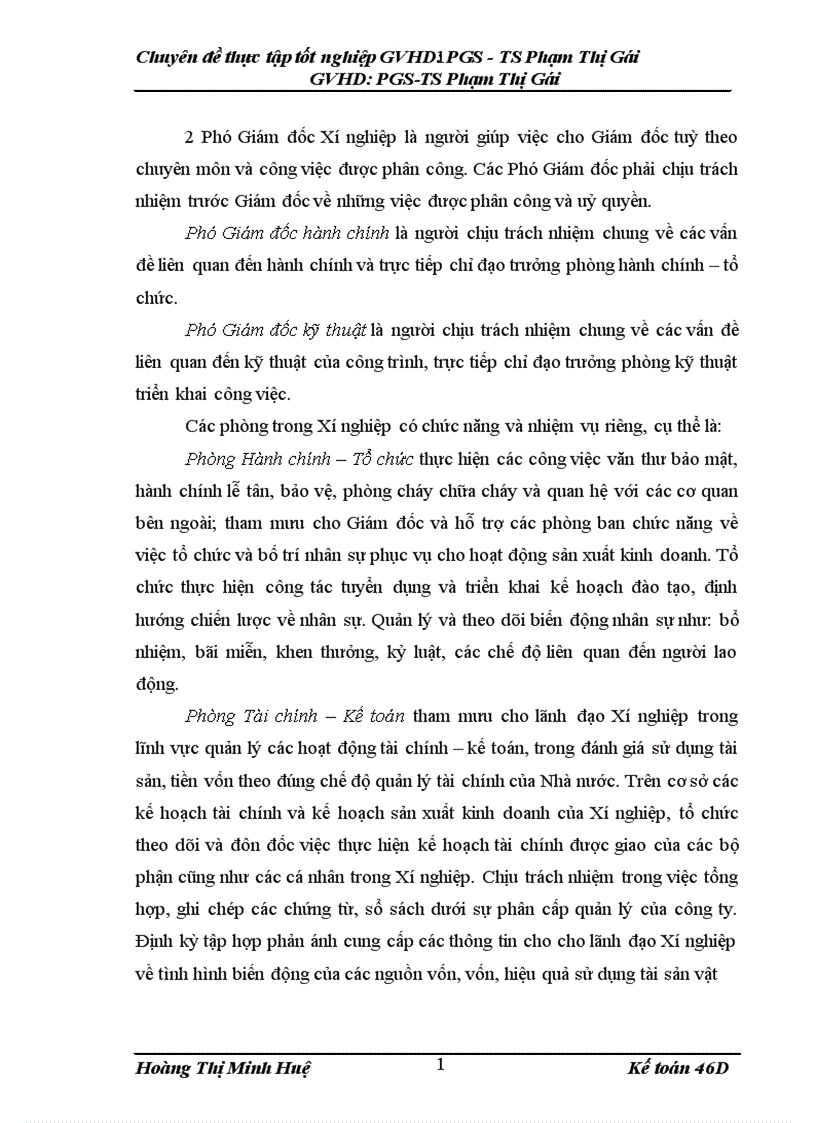 Chuyên đề thực tập tốt nghiệp GVHD: PGS - TS Phạm Thị Gái
GVHD: PGS-TS Phạm Thị Gái

2 Phó Giám đốc Xí nghiệp là người giúp việc cho Giám đốc tuỳ theo chuyên môn và công việc được phân công. Các Phó Giám đốc phải chịu trách nhiệm trước Giám đốc về những việc được phân công và uỷ quyền.

Phó Giám đốc hành chính là người chịu trách nhiệm chung về các vấn đề liên quan đến hành chính và trực tiếp chỉ đạo trưởng phòng hành chính – tổ chức.

Phó Giám đốc kỹ thuật là người chịu trách nhiệm chung về các vấn đề liên quan đến kỹ thuật của công trình, trực tiếp chỉ đạo trưởng phòng kỹ thuật triển khai công việc.

Các phòng trong Xí nghiệp có chức năng và nhiệm vụ riêng, cụ thể là:

Phòng Hành chính – Tổ chức thực hiện các công việc văn thư bảo mật, hành chính lễ tân, bảo vệ, phòng cháy chữa cháy và quan hệ với các cơ quan bên ngoài; tham mưu cho Giám đốc và hỗ trợ các phòng ban chức năng về việc tổ chức và bố trí nhân sự phục vụ cho hoạt động sản xuất kinh doanh. Tổ chức thực hiện công tác tuyển dụng và triển khai kế hoạch đào tạo, định hướng chiến lược về nhân sự. Quản lý và theo dõi biến động nhân sự như: bổ nhiệm, bãi miễn, khen thưởng, kỷ luật, các chế độ liên quan đến người lao động.

Phòng Tài chính – Kế toán tham mưu cho lãnh đạo Xí nghiệp trong lĩnh vực quản lý các hoạt động tài chính – kế toán, trong đánh giá sử dụng tài sản, tiền vốn theo đúng chế độ quản lý tài chính của Nhà nước. Trên cơ sở các kế hoạch tài chính và kế hoạch sản xuất kinh doanh của Xí nghiệp, tổ chức theo dõi và đôn đốc việc thực hiện kế hoạch tài chính được giao của các bộ phận cũng như các cá nhân trong Xí nghiệp. Chịu trách nhiệm trong việc tổng hợp, ghi chép các chứng từ, sổ sách dưới sự phân cấp quản lý của công ty. Định kỳ tập hợp phản ánh cung cấp các thông tin cho cho lãnh đạo Xí nghiệp về tình hình biến động của các nguồn vốn, vốn, hiệu quả sử dụng tài sản vật

Hoàng Thị Minh Huệ 1 Kế toán 46D